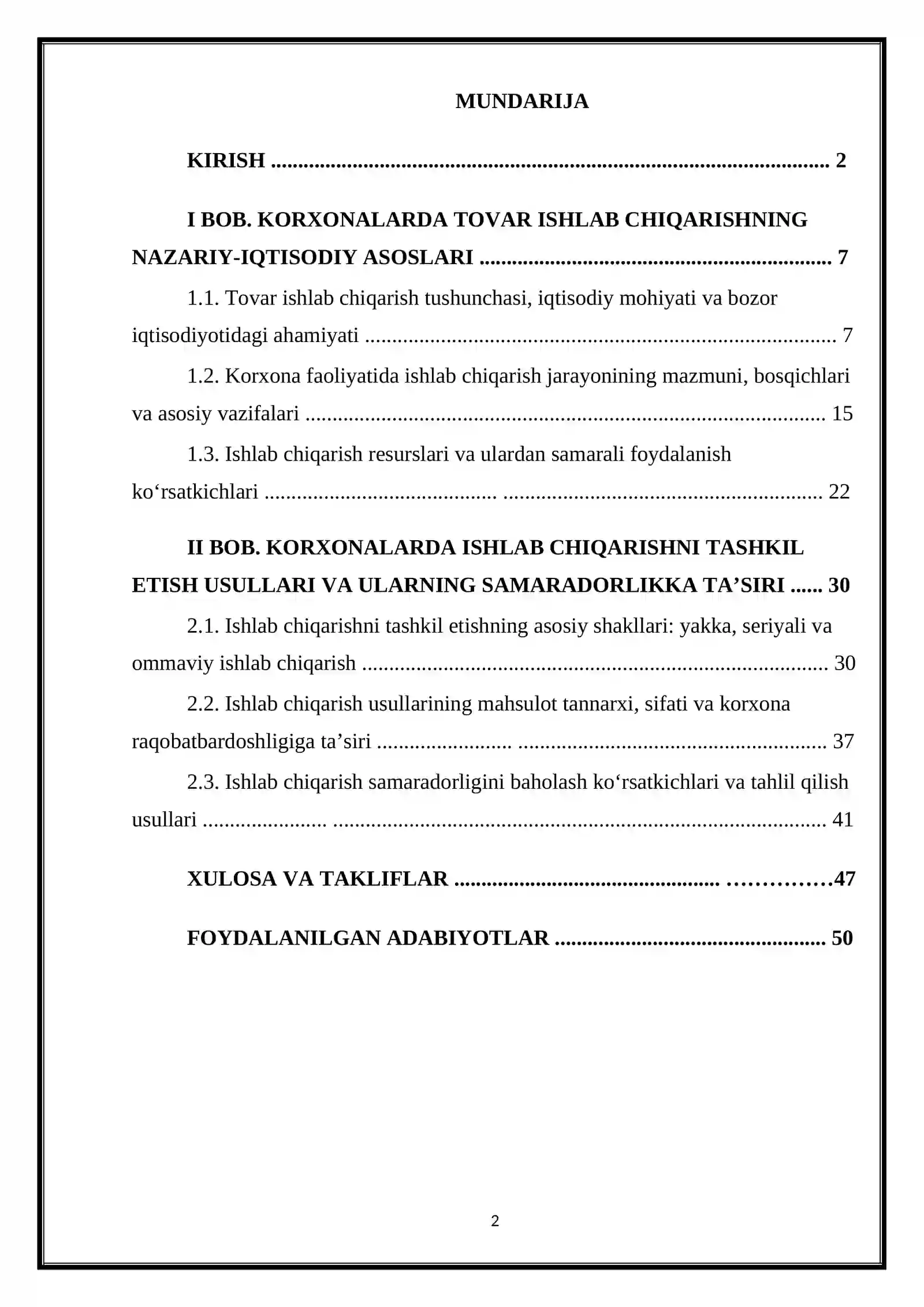 MUNDARIJA

KIRISH 2

I BOB. KORXONALARDA TOVAR ISHLAB CHIQARISHNING NAZARIY-IQTISODIY ASOSLARI 7

1.1. Tovar ishlab chiqarish tushunchasi, iqtisodiy mohiyati va bozor iqtisodiyotidagi ahamiyati 7

1.2. Korxona faoliyatida ishlab chiqarish jarayonining mazmuni, bosqichlari va asosiy vazifalari 15

1.3. Ishlab chiqarish resurslari va ulardan samarali foydalanish ko'rsatkichlari 22

II BOB. KORXONALARDA ISHLAB CHIQARISHNI TASHKIL ETISH USULLARI VA ULARNING SAMARADORLIKKA TA'SIRI 30

2.1. Ishlab chiqarishni tashkil etishning asosiy shakllari: yakka, seriyali va ommaviy ishlab chiqarish 30

2.2. Ishlab chiqarish usullarining mahsulot tannarxi, sifati va korxona raqobatbardoshligiga ta'siri 37

2.3. Ishlab chiqarish samaradorligini baholash ko'rsatkichlari va tahlil qilish usullari 41

XULOSA VA TAKLIFLAR 47

FOYDALANILGAN ADABIYOTLAR 50

2